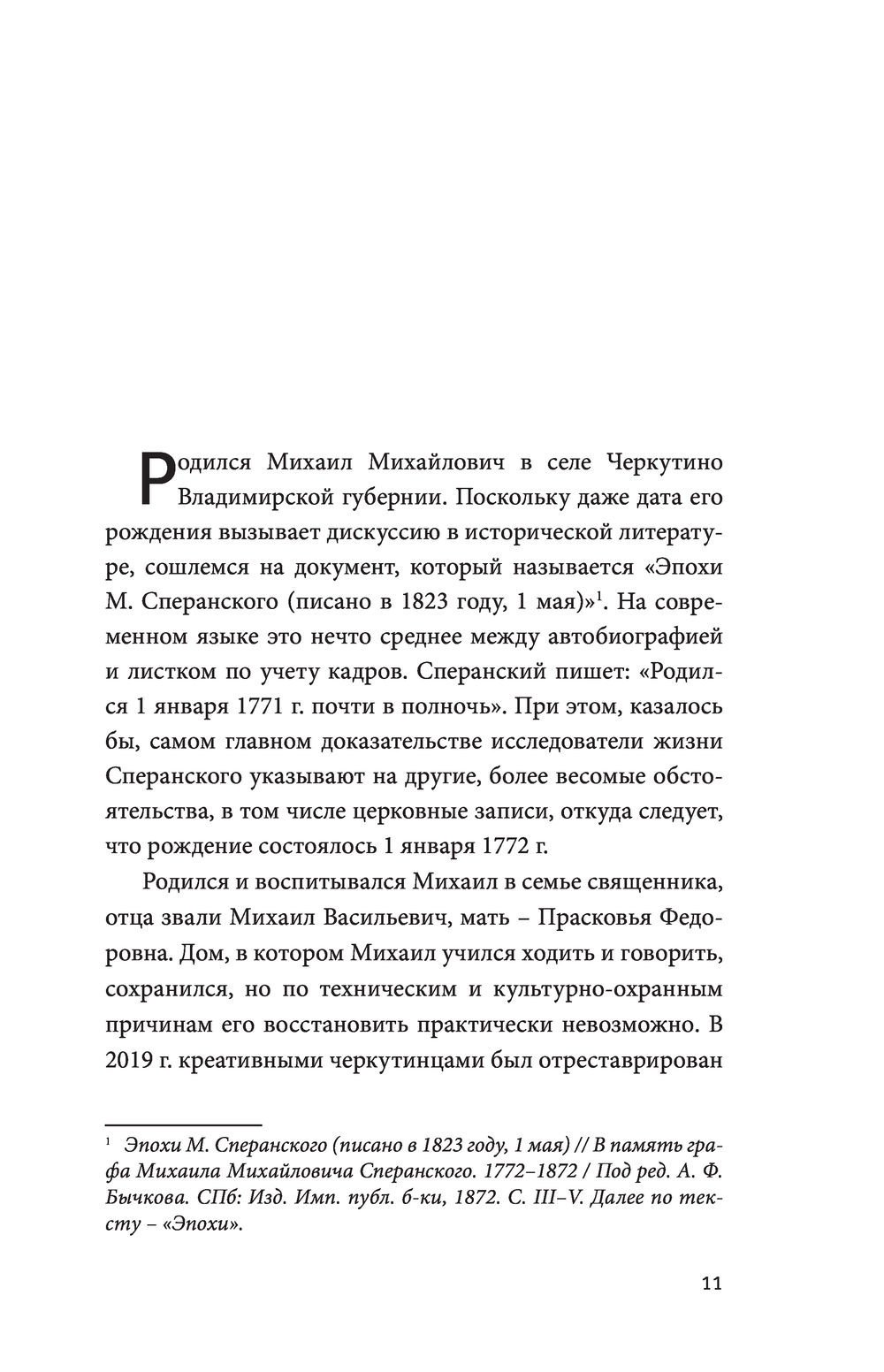 Родился Михаил Михайлович в селе Черкутино Владимирской губернии. Поскольку даже дата его рождения вызывает дискуссию в исторической литературе, сошлемся на документ, который называется «Эпохи М. Сперанского (писано в 1823 году, 1 мая)»$^1$. На современном языке это нечто среднее между автобиографией и листком по учету кадров. Сперанский пишет: «Родился 1 января 1771 г. почти в полночь». При этом, казалось бы, самом главном доказательстве исследователи жизни Сперанского указывают на другие, более весомые обстоятельства, в том числе церковные записи, откуда следует, что рождение состоялось 1 января 1772 г.

Родился и воспитывался Михаил в семье священника, отца звали Михаил Васильевич, мать – Прасковья Федоровна. Дом, в котором Михаил учился ходить и говорить, сохранился, но по техническим и культурно-охранным причинам его восстановить практически невозможно. В 2019 г. креативными черкутинцами был отреставрирован

$^1$ Эпохи М. Сперанского (писано в 1823 году, 1 мая) // В память графа Михаила Михайловича Сперанского. 1772–1872 / Под ред. А. Ф. Бычкова. СПб: Изд. Имп. публ. б-ки, 1872. С. III–V. Далее по тексту – «Эпохи».

11